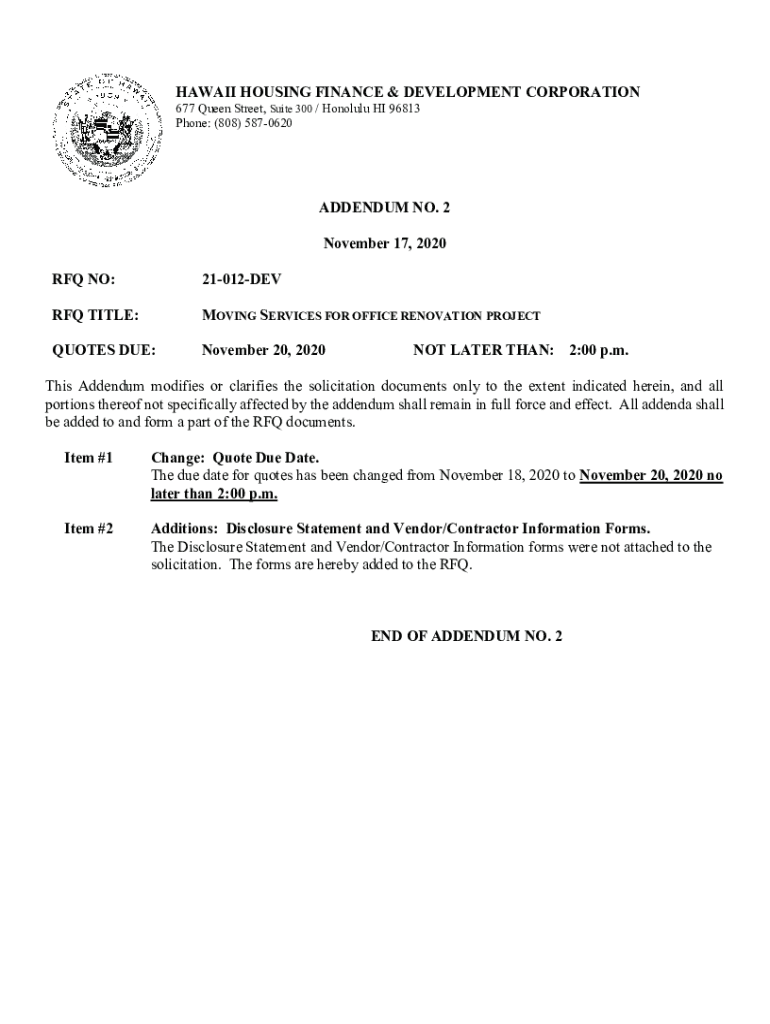 STATE OF HAWAII

HAWAII HOUSING FINANCE & DEVELOPMENT CORPORATION
677 Queen Street, Suite 300 / Honolulu HI 96813
Phone: (808) 587-0620

ADDENDUM NO. 2

November 17, 2020

RFQ NO: 21-012-DEV

RFQ TITLE: MOVING SERVICES FOR OFFICE RENOVATION PROJECT

QUOTES DUE: November 20, 2020 NOT LATER THAN: 2:00 p.m.

This Addendum modifies or clarifies the solicitation documents only to the extent indicated herein, and all portions thereof not specifically affected by the addendum shall remain in full force and effect. All addenda shall be added to and form a part of the RFQ documents.

Item #1 Change: Quote Due Date.
The due date for quotes has been changed from November 18, 2020 to November 20, 2020 no later than 2:00 p.m.

Item #2 Additions: Disclosure Statement and Vendor/Contractor Information Forms.
The Disclosure Statement and Vendor/Contractor Information forms were not attached to the solicitation. The forms are hereby added to the RFQ.

END OF ADDENDUM NO. 2